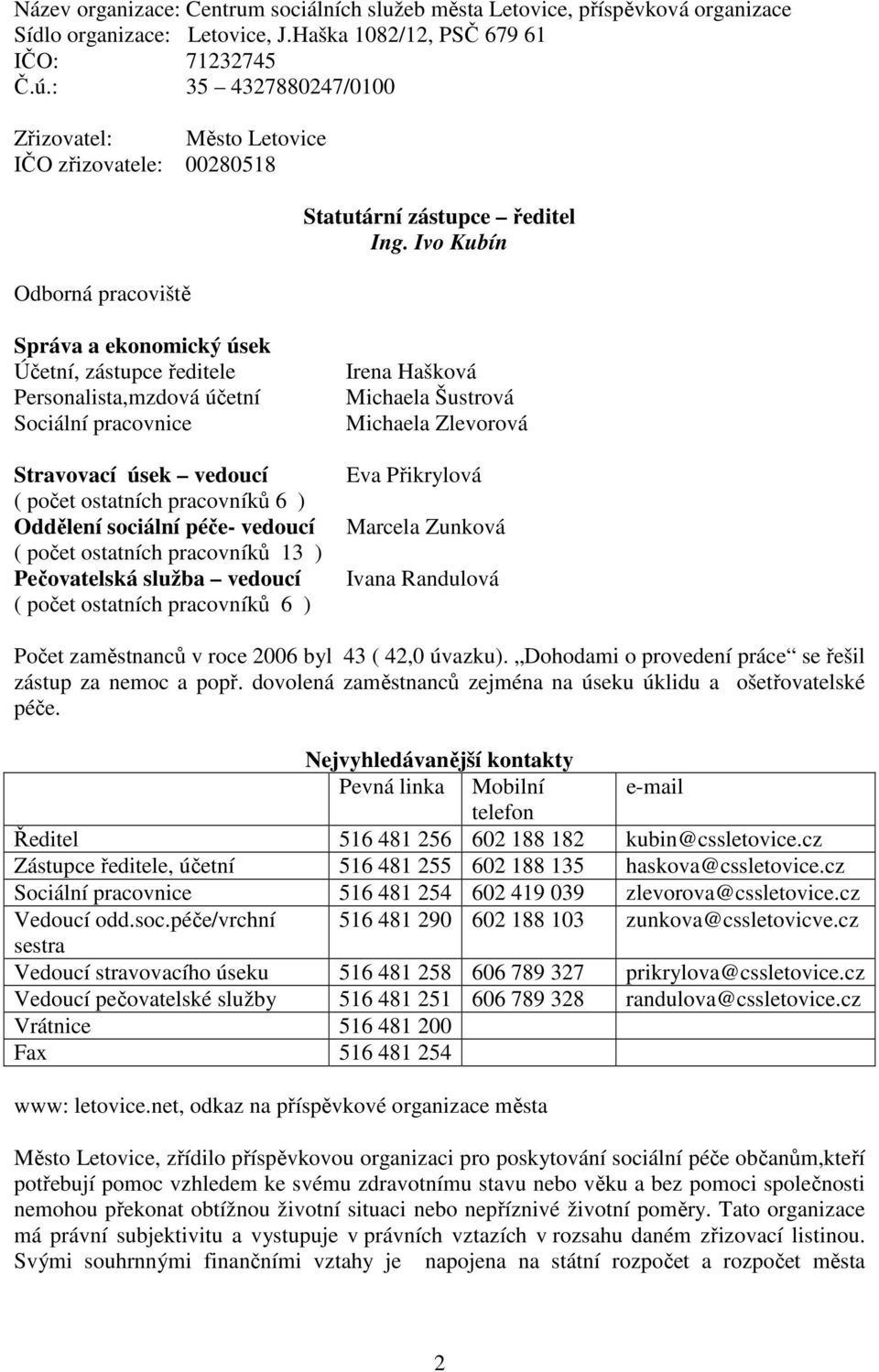 Název organizace: Centrum sociálních služeb města Letovice, příspěvková organizace
Sídlo organizace: Letovice, J.Haška 1082/12, PSČ 679 61
IČO: 71232745
Č.ú.: 35 – 4327880247/0100

Zřizovatel: Město Letovice
IČO zřizovatele: 00280518

Statutární zástupce – ředitel
Ing. Ivo Kubín

Odborná pracoviště

Správa a ekonomický úsek
Účetní, zástupce ředitele Irena Hašková
Personalista,mzdová účetní Michaela Šustrová
Sociální pracovnice Michaela Zlevorová

Stravovací úsek – vedoucí Eva Přikrylová
( počet ostatních pracovníků 6 )
Oddělení sociální péče- vedoucí Marcela Zunková
( počet ostatních pracovníků 13 )
Pečovatelská služba – vedoucí Ivana Randulová
( počet ostatních pracovníků 6 )

Počet zaměstnanců v roce 2006 byl 43 ( 42,0 úvazku). „Dohodami o provedení práce“ se řešil zástup za nemoc a popř. dovolená zaměstnanců zejména na úseku úklidu a ošetřovatelské péče.

Nejvyhledávanější kontakty

| | Pevná linka | Mobilní telefon | e-mail |
|---|---|---|---|
| Ředitel | 516 481 256 | 602 188 182 | kubin@cssletovice.cz |
| Zástupce ředitele, účetní | 516 481 255 | 602 188 135 | haskova@cssletovice.cz |
| Sociální pracovnice | 516 481 254 | 602 419 039 | zlevorova@cssletovice.cz |
| Vedoucí odd.soc.péče/vrchní sestra | 516 481 290 | 602 188 103 | zunkova@cssletovicve.cz |
| Vedoucí stravovacího úseku | 516 481 258 | 606 789 327 | prikrylova@cssletovice.cz |
| Vedoucí pečovatelské služby | 516 481 251 | 606 789 328 | randulova@cssletovice.cz |
| Vrátnice | 516 481 200 | | |
| Fax | 516 481 254 | | |

www: letovice.net, odkaz na příspěvkové organizace města

Město Letovice, zřídilo příspěvkovou organizaci pro poskytování sociální péče občanům,kteří potřebují pomoc vzhledem ke svému zdravotnímu stavu nebo věku a bez pomoci společnosti nemohou překonat obtížnou životní situaci nebo nepříznivé životní poměry. Tato organizace má právní subjektivitu a vystupuje v právních vztazích v rozsahu daném zřizovací listinou. Svými souhrnnými finančními vztahy je napojena na státní rozpočet a rozpočet města

2